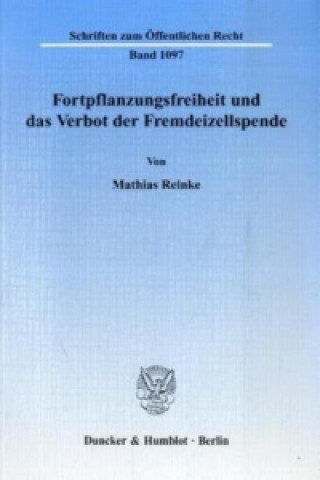 Schriften zum Öffentlichen Recht

Band 1097

Fortpflanzungsfreiheit und das Verbot der Fremdeizellspende

Von

Mathias Reinke

Duncker & Humblot · Berlin